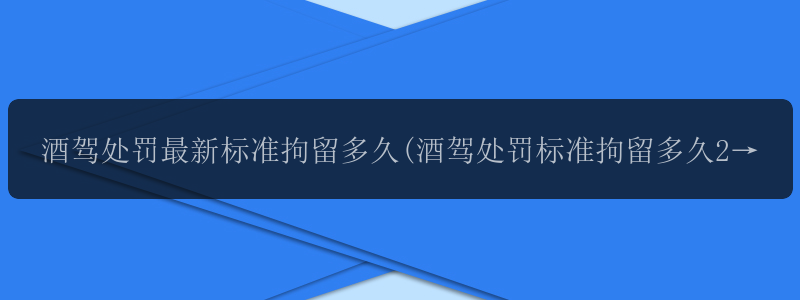 酒驾处罚最新标准拘留多久(酒驾处罚标准拘留多久2→